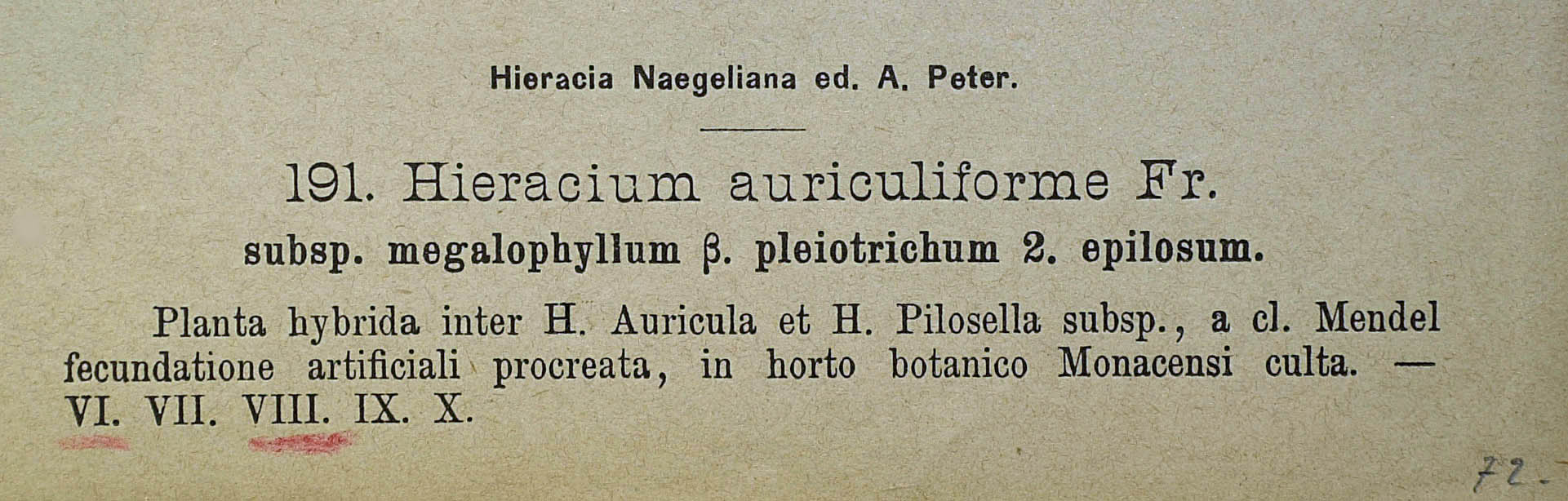 Hieracia Naegeliana ed. A. Peter.

191. Hieracium auriculiforme Fr.

subsp. megalophyllum β. pleiotrichum 2. epilosum.

Planta hybrida inter H. Auricula et H. Pilosella subsp., a cl. Mendel fecundatione artificiali procreata, in horto botanico Monacensi culta. — VI. VII. VIII. IX. X.

72.